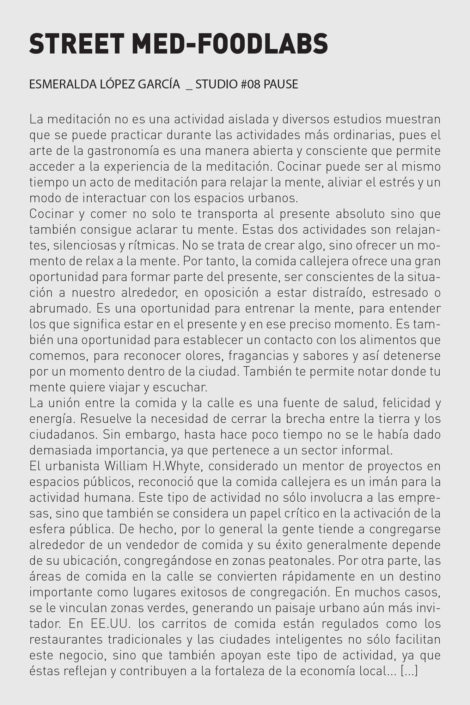 STREET MED-FOODLABS

ESMERALDA LÓPEZ GARCÍA _ STUDIO #08 PAUSE

La meditación no es una actividad aislada y diversos estudios muestran que se puede practicar durante las actividades más ordinarias, pues el arte de la gastronomía es una manera abierta y consciente que permite acceder a la experiencia de la meditación. Cocinar puede ser al mismo tiempo un acto de meditación para relajar la mente, aliviar el estrés y un modo de interactuar con los espacios urbanos.

Cocinar y comer no solo te transporta al presente absoluto sino que también consigue aclarar tu mente. Estas dos actividades son relajantes, silenciosas y rítmicas. No se trata de crear algo, sino ofrecer un momento de relax a la mente. Por tanto, la comida callejera ofrece una gran oportunidad para formar parte del presente, ser conscientes de la situación a nuestro alrededor, en oposición a estar distraído, estresado o abrumado. Es una oportunidad para entrenar la mente, para entender los que significa estar en el presente y en ese preciso momento. Es también una oportunidad para establecer un contacto con los alimentos que comemos, para reconocer olores, fragancias y sabores y así detenerse por un momento dentro de la ciudad. También te permite notar donde tu mente quiere viajar y escuchar.

La unión entre la comida y la calle es una fuente de salud, felicidad y energía. Resuelve la necesidad de cerrar la brecha entre la tierra y los ciudadanos. Sin embargo, hasta hace poco tiempo no se le había dado demasiada importancia, ya que pertenece a un sector informal.

El urbanista William H.Whyte, considerado un mentor de proyectos en espacios públicos, reconoció que la comida callejera es un imán para la actividad humana. Este tipo de actividad no sólo involucra a las empresas, sino que también se considera un papel crítico en la activación de la esfera pública. De hecho, por lo general la gente tiende a congregarse alrededor de un vendedor de comida y su éxito generalmente depende de su ubicación, congregándose en zonas peatonales. Por otra parte, las áreas de comida en la calle se convierten rápidamente en un destino importante como lugares exitosos de congregación. En muchos casos, se le vinculan zonas verdes, generando un paisaje urbano aún más invitador. En EE.UU. los carritos de comida están regulados como los restaurantes tradicionales y las ciudades inteligentes no sólo facilitan este negocio, sino que también apoyan este tipo de actividad, ya que éstas reflejan y contribuyen a la fortaleza de la economía local... [...]